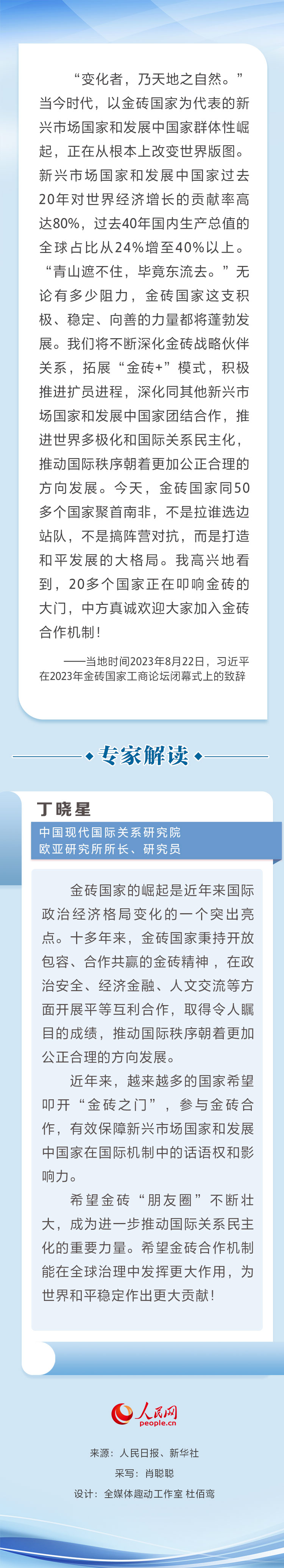 “变化者，乃天地之自然。”当今时代，以金砖国家为代表的新兴市场国家和发展中国家群体性崛起，正在从根本上改变世界版图。新兴市场国家和发展中国家过去20年对世界经济增长的贡献率高达80%，过去40年国内生产总值的全球占比从24%增至40%以上。“青山遮不住，毕竟东流去。”无论有多少阻力，金砖国家这支积极、稳定、向善的力量都将蓬勃发展。我们将不断深化金砖战略伙伴关系，拓展“金砖+”模式，积极推进扩员进程，深化同其他新兴市场国家和发展中国家团结合作，推进世界多极化和国际关系民主化，推动国际秩序朝着更加公正合理的方向发展。今天，金砖国家同50多个国家聚首南非，不是拉谁选边站队，不是搞阵营对抗，而是打造和平发展的大格局。我高兴地看到，20多个国家正在叩响金砖的大门，中方真诚欢迎大家加入金砖合作机制！

——当地时间2023年8月22日，习近平在2023年金砖国家工商论坛闭幕式上的致辞

专家解读

丁晓星

中国现代国际关系研究院
欧亚研究所所长、研究员

金砖国家的崛起是近年来国际政治经济格局变化的一个突出亮点。十多年来，金砖国家秉持开放包容、合作共赢的金砖精神，在政治安全、经济金融、人文交流等方面开展平等互利合作，取得令人瞩目的成绩，推动国际秩序朝着更加公正合理的方向发展。

近年来，越来越多的国家希望叩开“金砖之门”，参与金砖合作，有效保障新兴市场国家和发展中国家在国际机制中的话语权和影响力。

希望金砖“朋友圈”不断壮大，成为进一步推动国际关系民主化的重要力量。希望金砖合作机制能在全球治理中发挥更大作用，为世界和平稳定作出更大贡献！

人民网
people.cn

来源：人民日报、新华社
采写：肖聪聪
设计：全媒体趣动工作室 杜佰鸾